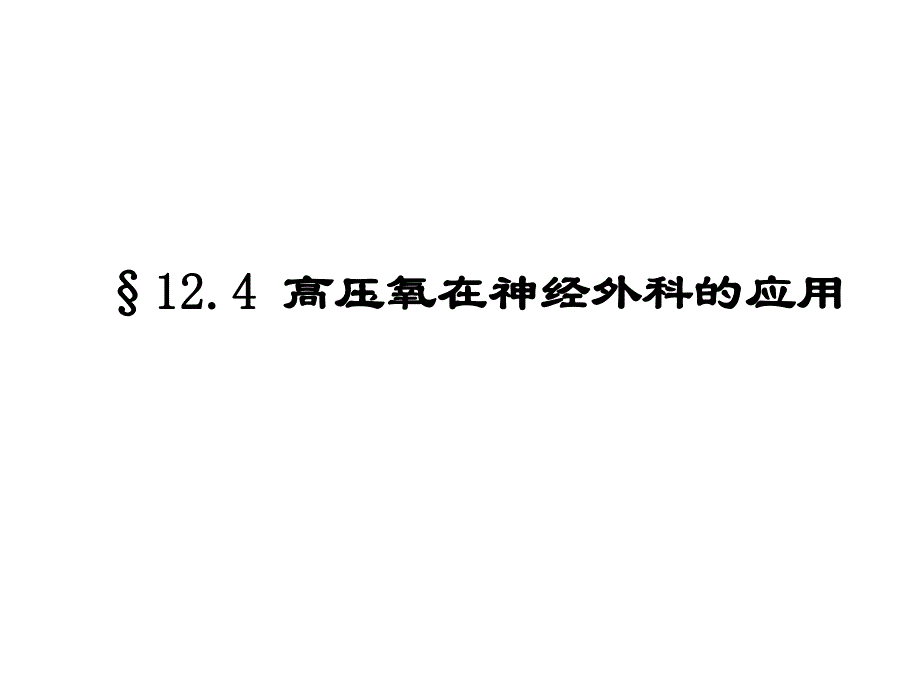 §12.4 高压氧在神经外科的应用